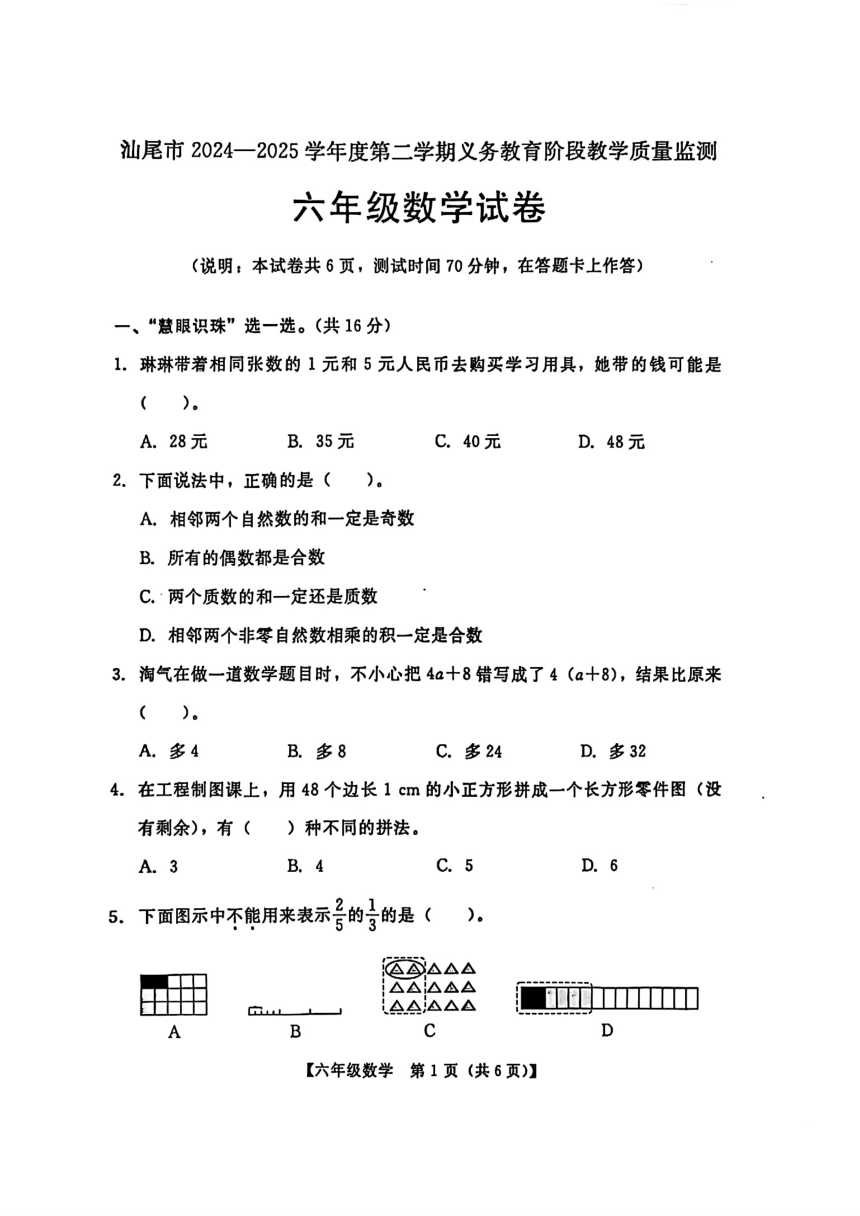 汕尾市 2024—2025 学年度第二学期义务教育阶段教学质量监测

六年级数学试卷

（说明：本试卷共 6 页，测试时间 70 分钟，在答题卡上作答）

一、“慧眼识珠”选一选。（共 16 分）

1. 琳琳带着相同张数的 1 元和 5 元人民币去购买学习用具，她带的钱可能是（ ）。

A. 28 元　　B. 35 元　　C. 40 元　　D. 48 元

2. 下面说法中，正确的是（ ）。

A. 相邻两个自然数的和一定是奇数

B. 所有的偶数都是合数

C. 两个质数的和一定还是质数

D. 相邻两个非零自然数相乘的积一定是合数

3. 淘气在做一道数学题目时，不小心把 $4a+8$ 错写成了 $4(a+8)$，结果比原来（ ）。

A. 多 4　　B. 多 8　　C. 多 24　　D. 多 32

4. 在工程制图课上，用 48 个边长 1 cm 的小正方形拼成一个长方形零件图（没有剩余），有（ ）种不同的拼法。

A. 3　　B. 4　　C. 5　　D. 6

5. 下面图示中不能用来表示 $\frac{2}{5}$ 的 $\frac{1}{3}$ 的是（ ）。

A　　B　　C　　D

【六年级数学　第 1 页（共 6 页）】